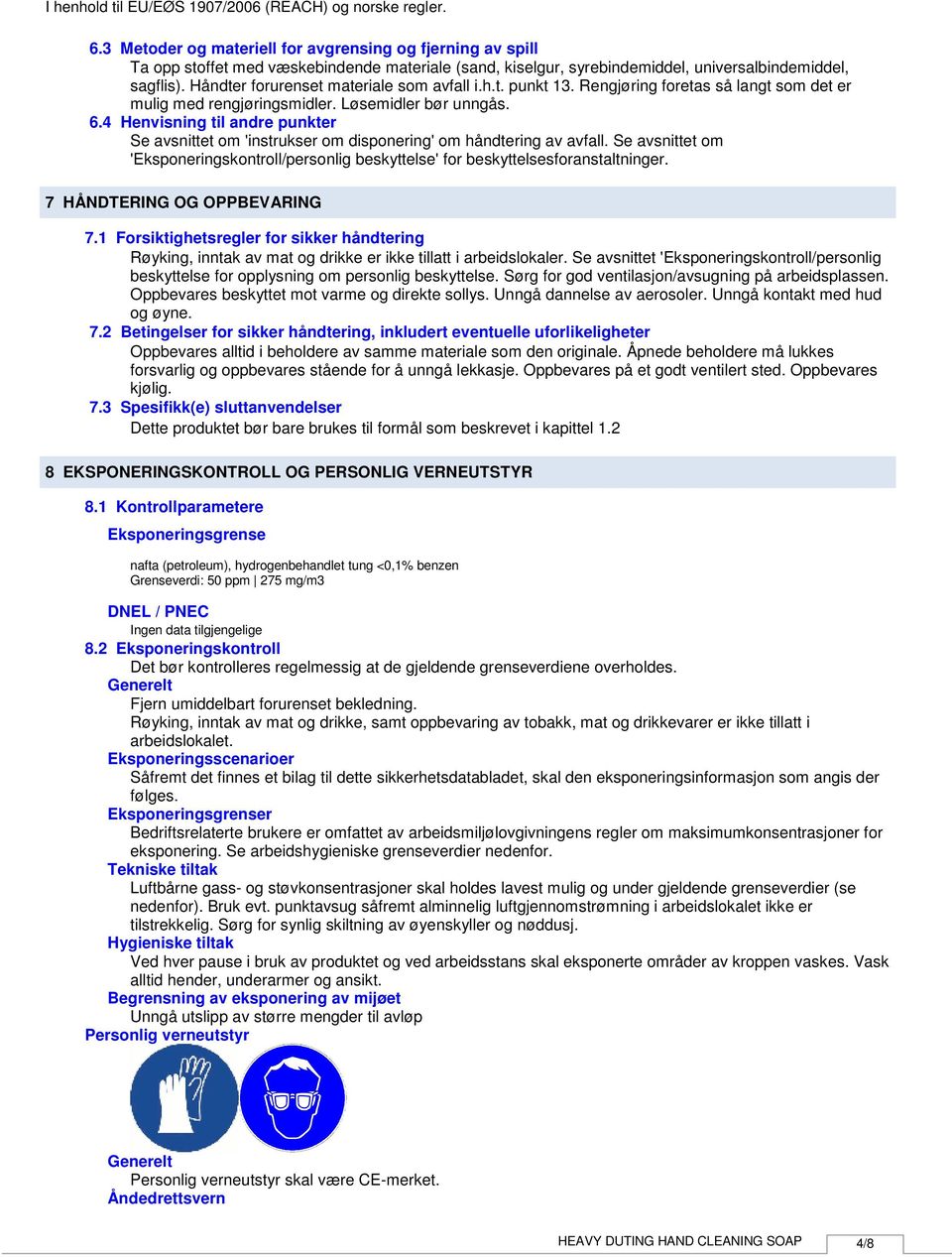 I henhold til EU/EØS 1907/2006 (REACH) og norske regler.

6.3 Metoder og materiell for avgrensing og fjerning av spill
Ta opp stoffet med væskebindende materiale (sand, kiselgur, syrebindemiddel, universalbindemiddel, sagflis). Håndter forurenset materiale som avfall i.h.t. punkt 13. Rengjøring foretas så langt som det er mulig med rengjøringsmidler. Løsemidler bør unngås.
6.4 Henvisning til andre punkter
Se avsnittet om 'instrukser om disponering' om håndtering av avfall. Se avsnittet om 'Eksponeringskontroll/personlig beskyttelse' for beskyttelsesforanstaltninger.

7 HÅNDTERING OG OPPBEVARING

7.1 Forsiktighetsregler for sikker håndtering
Røyking, inntak av mat og drikke er ikke tillatt i arbeidslokaler. Se avsnittet 'Eksponeringskontroll/personlig beskyttelse for opplysning om personlig beskyttelse. Sørg for god ventilasjon/avsugning på arbeidsplassen. Oppbevares beskyttet mot varme og direkte sollys. Unngå dannelse av aerosoler. Unngå kontakt med hud og øyne.
7.2 Betingelser for sikker håndtering, inkludert eventuelle uforlikeligheter
Oppbevares alltid i beholdere av samme materiale som den originale. Åpnede beholdere må lukkes forsvarlig og oppbevares stående for å unngå lekkasje. Oppbevares på et godt ventilert sted. Oppbevares kjølig.
7.3 Spesifikk(e) sluttanvendelser
Dette produktet bør bare brukes til formål som beskrevet i kapittel 1.2

8 EKSPONERINGSKONTROLL OG PERSONLIG VERNEUTSTYR

8.1 Kontrollparametere
Eksponeringsgrense
nafta (petroleum), hydrogenbehandlet tung <0,1% benzen
Grenseverdi: 50 ppm | 275 mg/m3
DNEL / PNEC
Ingen data tilgjengelige
8.2 Eksponeringskontroll
Det bør kontrolleres regelmessig at de gjeldende grenseverdiene overholdes.
Generelt
Fjern umiddelbart forurenset bekledning.
Røyking, inntak av mat og drikke, samt oppbevaring av tobakk, mat og drikkevarer er ikke tillatt i arbeidslokalet.
Eksponeringsscenarioer
Såfremt det finnes et bilag til dette sikkerhetsdatabladet, skal den eksponeringsinformasjon som angis der følges.
Eksponeringsgrenser
Bedriftsrelaterte brukere er omfattet av arbeidsmiljølovgivningens regler om maksimumkonsentrasjoner for eksponering. Se arbeidshygieniske grenseverdier nedenfor.
Tekniske tiltak
Luftbårne gass- og støvkonsentrasjoner skal holdes lavest mulig og under gjeldende grenseverdier (se nedenfor). Bruk evt. punktavsug såfremt alminnelig luftgjennomstrømning i arbeidslokalet ikke er tilstrekkelig. Sørg for synlig skiltning av øyenskyller og nøddusj.
Hygieniske tiltak
Ved hver pause i bruk av produktet og ved arbeidsstans skal eksponerte områder av kroppen vaskes. Vask alltid hender, underarmer og ansikt.
Begrensning av eksponering av mijøet
Unngå utslipp av større mengder til avløp
Personlig verneutstyr
Generelt
Personlig verneutstyr skal være CE-merket.
Åndedrettsvern

HEAVY DUTING HAND CLEANING SOAP 4/8